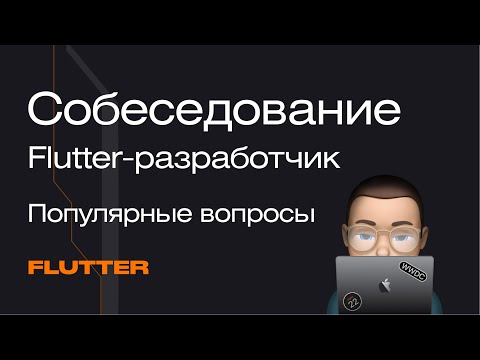 Собеседование
Flutter-разработчик

Популярные вопросы

FLUTTER

WWDC

22